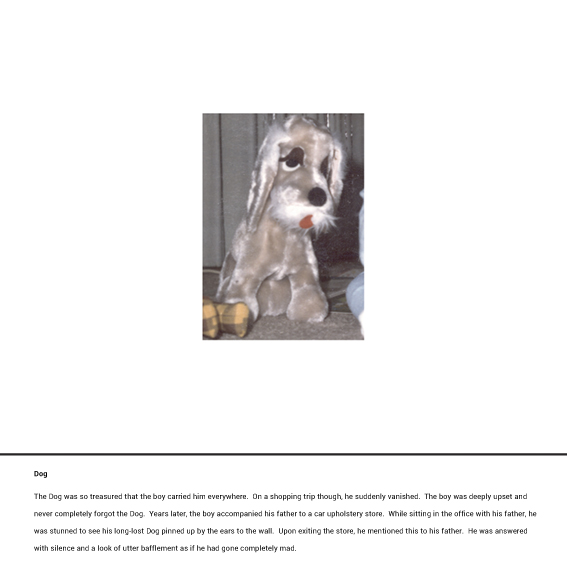 Dog

The Dog was so treasured that the boy carried him everywhere. On a shopping trip though, he suddenly vanished. The boy was deeply upset and never completely forgot the Dog. Years later, the boy accompanied his father to a car upholstery store. While sitting in the office with his father, he was stunned to see his long-lost Dog pinned up by the ears to the wall. Upon exiting the store, he mentioned this to his father. He was answered with silence and a look of utter bafflement as if he had gone completely mad.